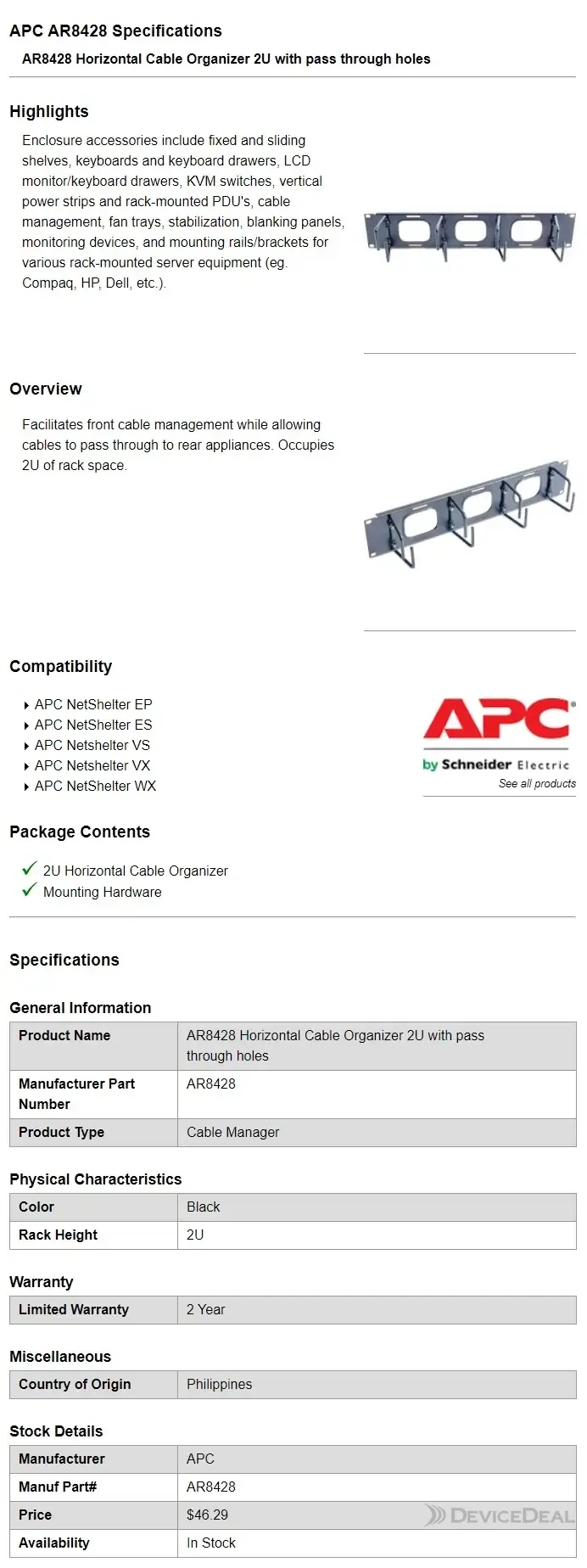 APC AR8428 Specifications

AR8428 Horizontal Cable Organizer 2U with pass through holes

Highlights

Enclosure accessories include fixed and sliding shelves, keyboards and keyboard drawers, LCD monitor/keyboard drawers, KVM switches, vertical power strips and rack-mounted PDU's, cable management, fan trays, stabilization, blanking panels, monitoring devices, and mounting rails/brackets for various rack-mounted server equipment (eg. Compaq, HP, Dell, etc.).

Overview

Facilitates front cable management while allowing cables to pass through to rear appliances. Occupies 2U of rack space.

Compatibility

APC NetShelter EP
APC NetShelter ES
APC Netshelter VS
APC Netshelter VX
APC NetShelter WX

APC
by Schneider Electric
See all products

Package Contents

2U Horizontal Cable Organizer
Mounting Hardware

Specifications

General Information

| Product Name | AR8428 Horizontal Cable Organizer 2U with pass through holes |
|---|---|
| Manufacturer Part Number | AR8428 |
| Product Type | Cable Manager |

Physical Characteristics

| Color | Black |
|---|---|
| Rack Height | 2U |

Warranty

| Limited Warranty | 2 Year |
|---|---|

Miscellaneous

| Country of Origin | Philippines |
|---|---|

Stock Details

| Manufacturer | APC |
|---|---|
| Manuf Part# | AR8428 |
| Price | $46.29 |
| Availability | In Stock |

DEVICEDEAL